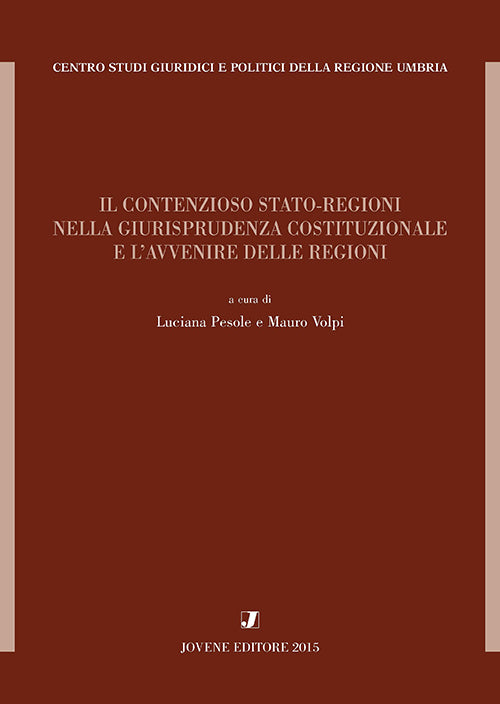 CENTRO STUDI GIURIDICI E POLITICI DELLA REGIONE UMBRIA

IL CONTENZIOSO STATO-REGIONI NELLA GIURISPRUDENZA COSTITUZIONALE E L'AVVENIRE DELLE REGIONI

a cura di

Luciana Pesole e Mauro Volpi

J

JOVENE EDITORE 2015